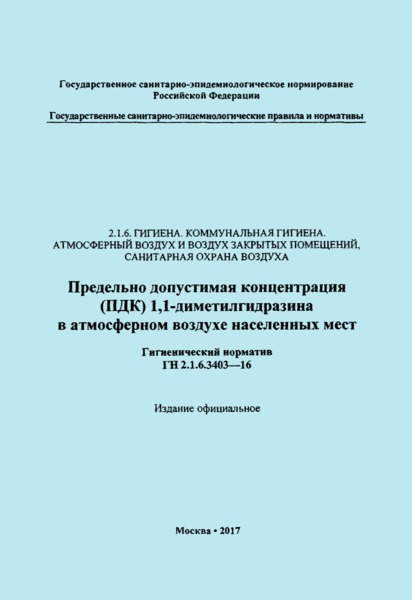 Государственное санитарно-эпидемиологическое нормирование Российской Федерации

Государственные санитарно-эпидемиологические правила и нормативы

2.1.6. ГИГИЕНА. КОММУНАЛЬНАЯ ГИГИЕНА. АТМОСФЕРНЫЙ ВОЗДУХ И ВОЗДУХ ЗАКРЫТЫХ ПОМЕЩЕНИЙ, САНИТАРНАЯ ОХРАНА ВОЗДУХА

Предельно допустимая концентрация (ПДК) 1,1-диметилгидразина в атмосферном воздухе населенных мест

Гигиенический норматив
ГН 2.1.6.3403—16

Издание официальное

Москва • 2017